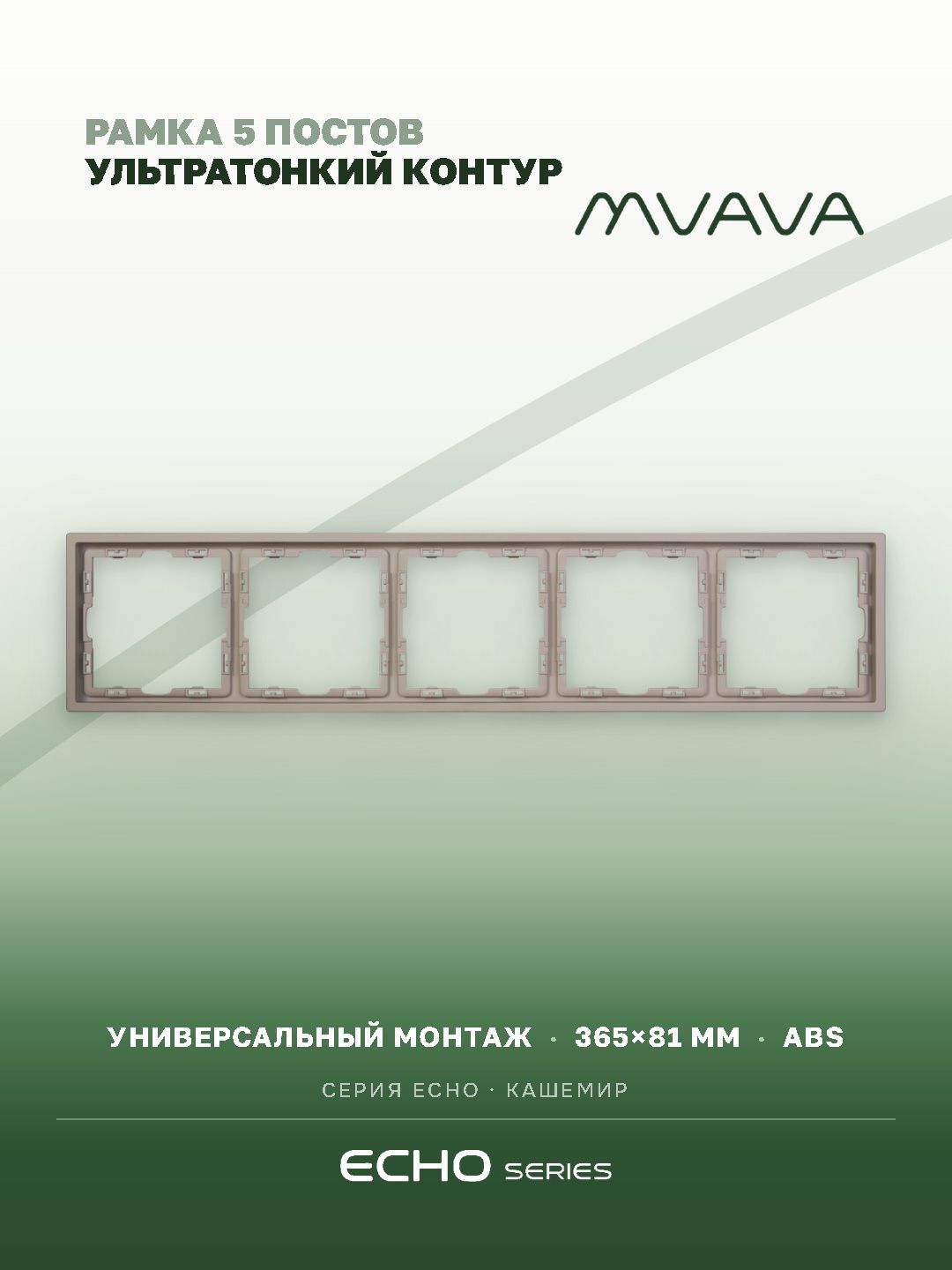 РАМКА 5 ПОСТОВ
УЛЬТРАТОНКИЙ КОНТУР

MVAVA

УНИВЕРСАЛЬНЫЙ МОНТАЖ · 365×81 ММ · ABS

СЕРИЯ ECHO · КАШЕМИР

ECHO SERIES